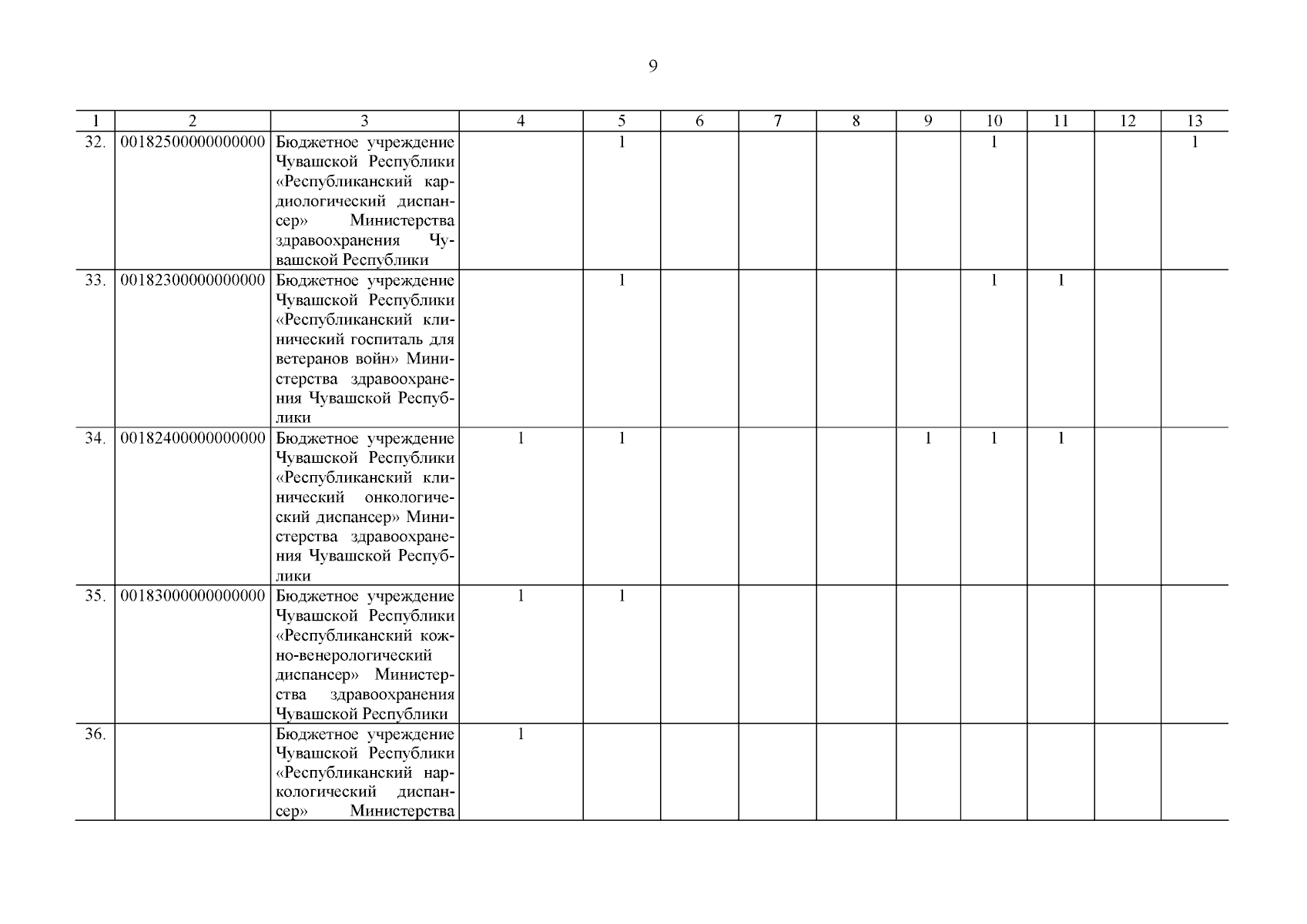 9

| 1 | 2 | 3 | 4 | 5 | 6 | 7 | 8 | 9 | 10 | 11 | 12 | 13 |
|---|---|---|---|---|---|---|---|---|---|---|---|---|
| 32. | 00182500000000000 | Бюджетное учреждение Чувашской Республики «Республиканский кардиологический диспансер» Министерства здравоохранения Чувашской Республики | | 1 | | | | | 1 | | | 1 |
| 33. | 00182300000000000 | Бюджетное учреждение Чувашской Республики «Республиканский клинический госпиталь для ветеранов войн» Министерства здравоохранения Чувашской Республики | | 1 | | | | | 1 | 1 | | |
| 34. | 00182400000000000 | Бюджетное учреждение Чувашской Республики «Республиканский клинический онкологический диспансер» Министерства здравоохранения Чувашской Республики | 1 | 1 | | | | 1 | 1 | 1 | | |
| 35. | 00183000000000000 | Бюджетное учреждение Чувашской Республики «Республиканский кожно-венерологический диспансер» Министерства здравоохранения Чувашской Республики | 1 | 1 | | | | | | | | |
| 36. | | Бюджетное учреждение Чувашской Республики «Республиканский наркологический диспансер» Министерства | 1 | | | | | | | | | |